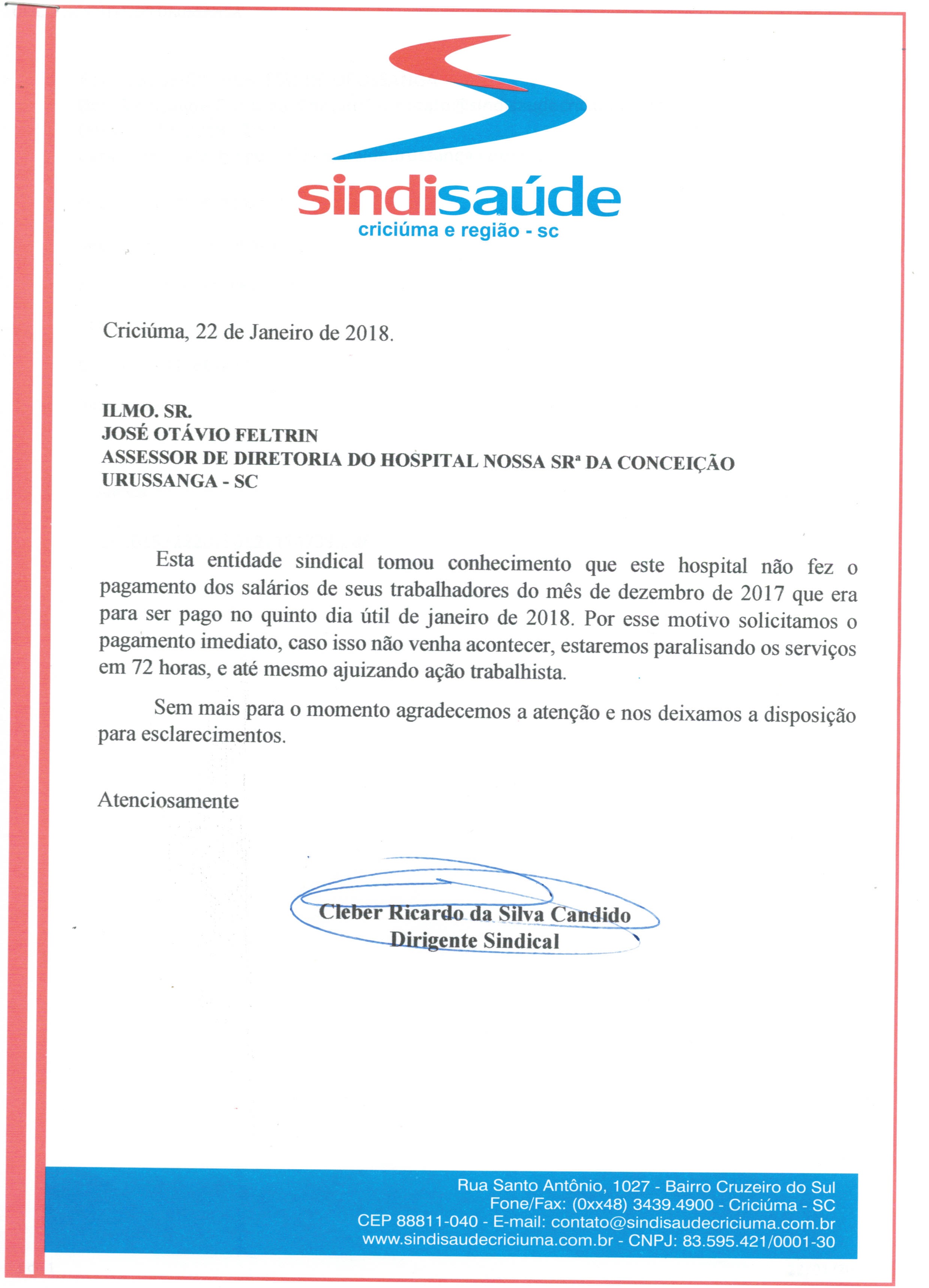 sindisaúde
criciúma e região - sc

Criciúma, 22 de Janeiro de 2018.

ILMO. SR.
JOSÉ OTÁVIO FELTRIN
ASSESSOR DE DIRETORIA DO HOSPITAL NOSSA SRª DA CONCEIÇÃO
URUSSANGA - SC

Esta entidade sindical tomou conhecimento que este hospital não fez o pagamento dos salários de seus trabalhadores do mês de dezembro de 2017 que era para ser pago no quinto dia útil de janeiro de 2018. Por esse motivo solicitamos o pagamento imediato, caso isso não venha acontecer, estaremos paralisando os serviços em 72 horas, e até mesmo ajuizando ação trabalhista.

Sem mais para o momento agradecemos a atenção e nos deixamos a disposição para esclarecimentos.

Atenciosamente

Cleber Ricardo da Silva Candido
Dirigente Sindical

Rua Santo Antônio, 1027 - Bairro Cruzeiro do Sul
Fone/Fax: (0xx48) 3439.4900 - Criciúma - SC
CEP 88811-040 - E-mail: contato@sindisaudecriciuma.com.br
www.sindisaudecriciuma.com.br - CNPJ: 83.595.421/0001-30